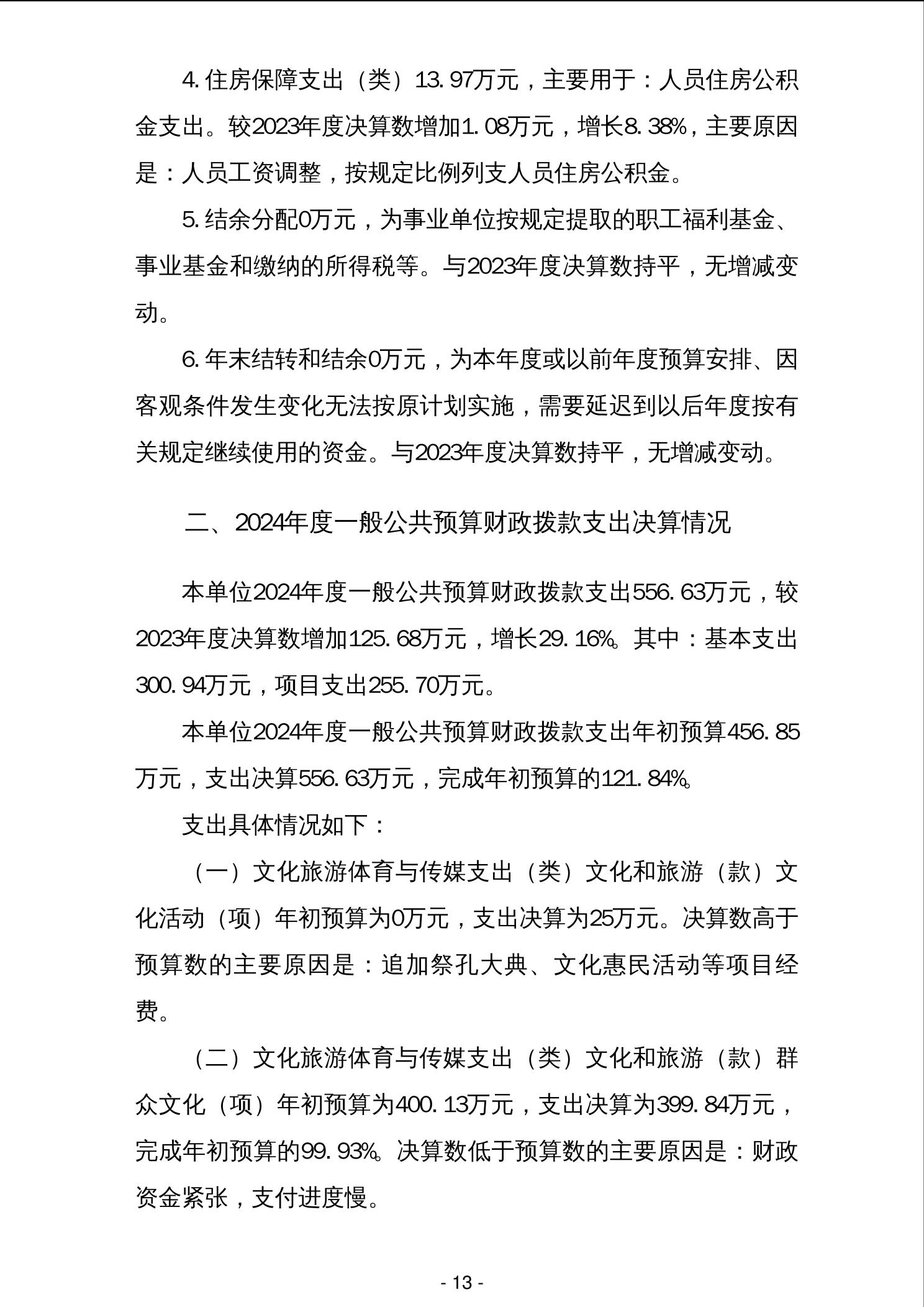 4.住房保障支出（类）13.97万元，主要用于：人员住房公积金支出。较2023年度决算数增加1.08万元，增长8.38%，主要原因是：人员工资调整，按规定比例列支人员住房公积金。

5.结余分配0万元，为事业单位按规定提取的职工福利基金、事业基金和缴纳的所得税等。与2023年度决算数持平，无增减变动。

6.年末结转和结余0万元，为本年度或以前年度预算安排、因客观条件发生变化无法按原计划实施，需要延迟到以后年度按有关规定继续使用的资金。与2023年度决算数持平，无增减变动。

二、2024年度一般公共预算财政拨款支出决算情况

本单位2024年度一般公共预算财政拨款支出556.63万元，较2023年度决算数增加125.68万元，增长29.16%。其中：基本支出300.94万元，项目支出255.70万元。

本单位2024年度一般公共预算财政拨款支出年初预算456.85万元，支出决算556.63万元，完成年初预算的121.84%。

支出具体情况如下：

（一）文化旅游体育与传媒支出（类）文化和旅游（款）文化活动（项）年初预算为0万元，支出决算为25万元。决算数高于预算数的主要原因是：追加祭孔大典、文化惠民活动等项目经费。

（二）文化旅游体育与传媒支出（类）文化和旅游（款）群众文化（项）年初预算为400.13万元，支出决算为399.84万元，完成年初预算的99.93%。决算数低于预算数的主要原因是：财政资金紧张，支付进度慢。

- 13 -